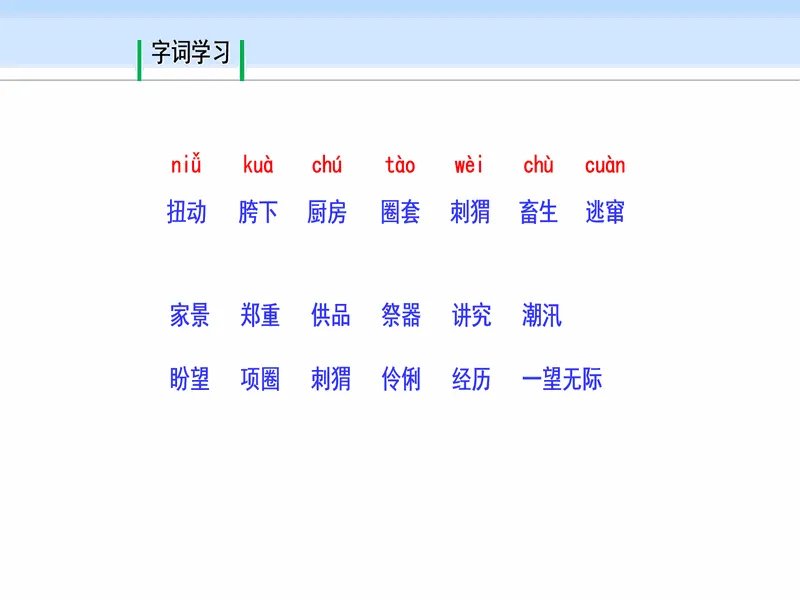 字词学习

niǔ kuà chú tào wèi chù cuàn
扭动 胯下 厨房 圈套 刺猬 畜生 逃窜

家景 郑重 供品 祭器 讲究 潮汛

盼望 项圈 刺猬 伶俐 经历 一望无际